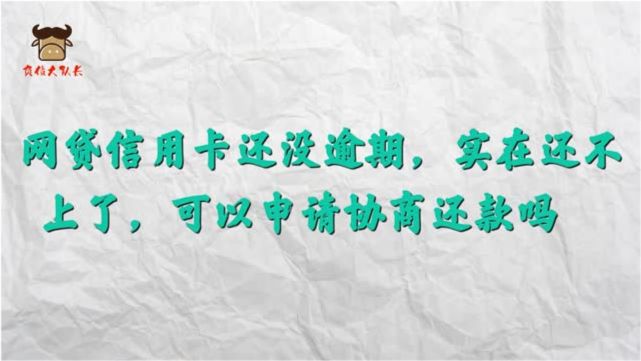 负债大队长

网贷信用卡还没逾期，实在还不上了，可以申请协商还款吗